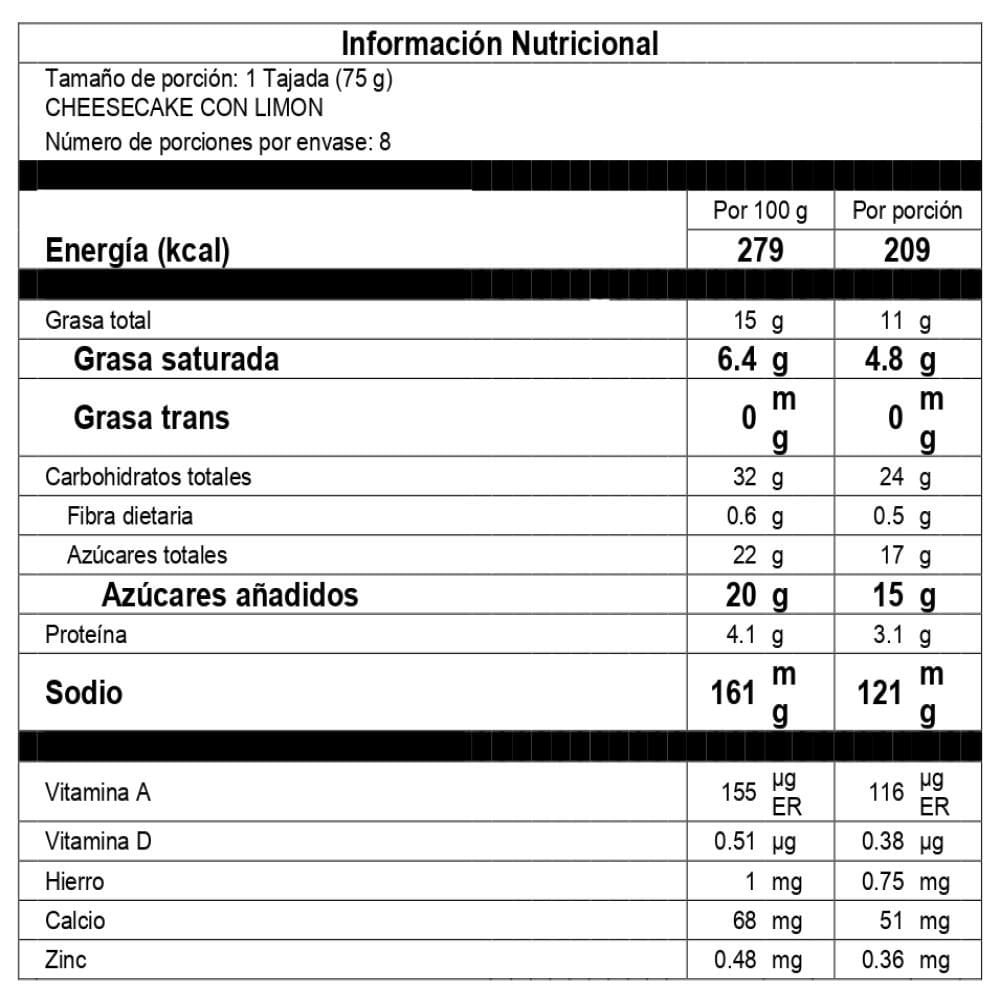 Información Nutricional

Tamaño de porción: 1 Tajada (75 g)
CHEESECAKE CON LIMON
Número de porciones por envase: 8

| | Por 100 g | Por porción |
|---|---|---|
| Energía (kcal) | 279 | 209 |
| Grasa total | 15 g | 11 g |
| Grasa saturada | 6.4 g | 4.8 g |
| Grasa trans | 0 mg | 0 mg |
| Carbohidratos totales | 32 g | 24 g |
| Fibra dietaria | 0.6 g | 0.5 g |
| Azúcares totales | 22 g | 17 g |
| Azúcares añadidos | 20 g | 15 g |
| Proteína | 4.1 g | 3.1 g |
| Sodio | 161 mg | 121 mg |
| Vitamina A | 155 µg ER | 116 µg ER |
| Vitamina D | 0.51 µg | 0.38 µg |
| Hierro | 1 mg | 0.75 mg |
| Calcio | 68 mg | 51 mg |
| Zinc | 0.48 mg | 0.36 mg |